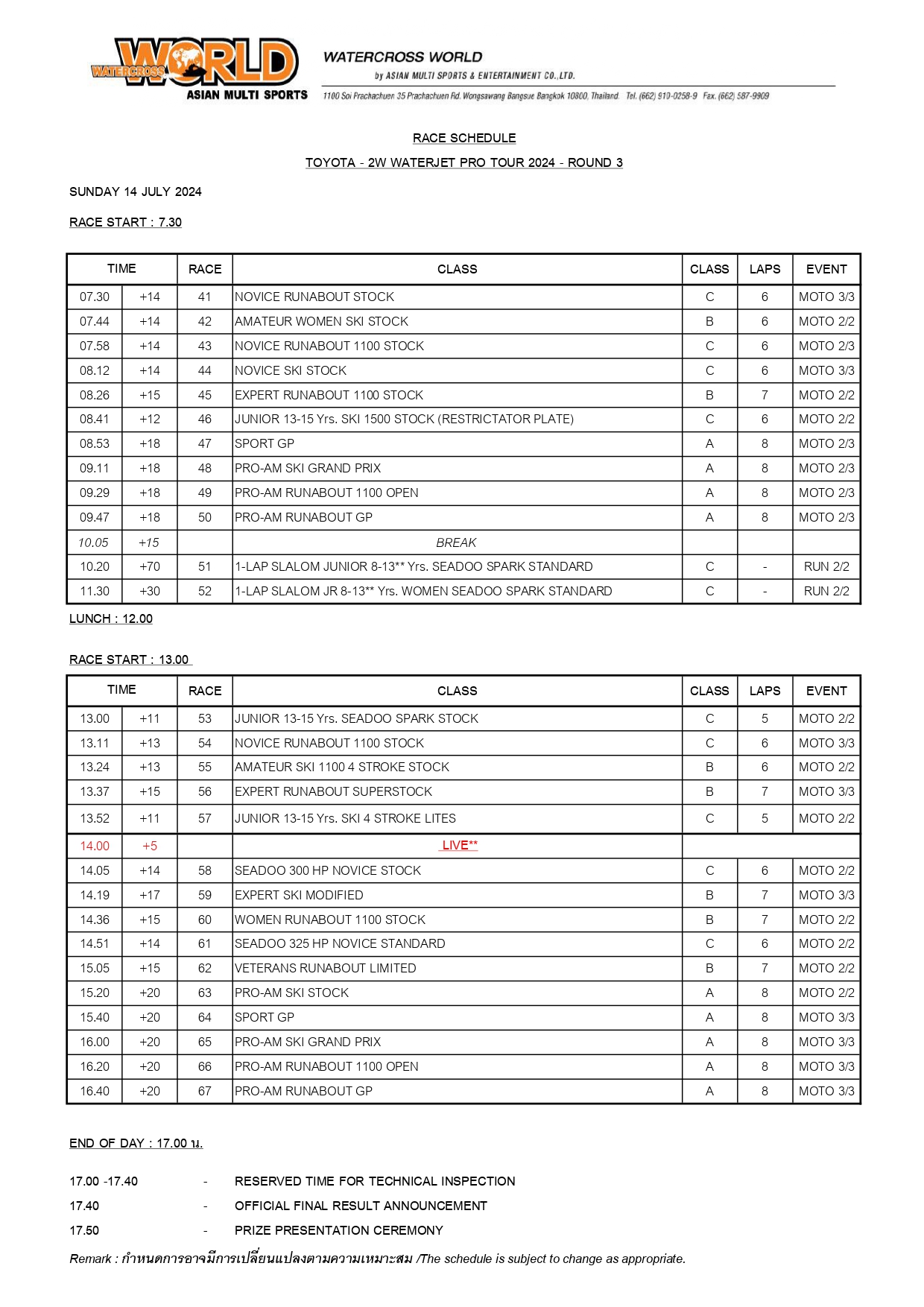 WATERCROSS WORLD
ASIAN MULTI SPORTS

WATERCROSS WORLD
by ASIAN MULTI SPORTS & ENTERTAINMENT CO.,LTD.
1100 Soi Prachachuen 35 Prachachuen Rd. Wongsawang Bangsue Bangkok 10800, Thailand. Tel. (662) 910-0258-9 Fax. (662) 587-9909

RACE SCHEDULE

TOYOTA - 2W WATERJET PRO TOUR 2024 - ROUND 3

SUNDAY 14 JULY 2024

RACE START : 7.30

| TIME | | RACE | CLASS | CLASS | LAPS | EVENT |
|---|---|---|---|---|---|---|
| 07.30 | +14 | 41 | NOVICE RUNABOUT STOCK | C | 6 | MOTO 3/3 |
| 07.44 | +14 | 42 | AMATEUR WOMEN SKI STOCK | B | 6 | MOTO 2/2 |
| 07.58 | +14 | 43 | NOVICE RUNABOUT 1100 STOCK | C | 6 | MOTO 2/3 |
| 08.12 | +14 | 44 | NOVICE SKI STOCK | C | 6 | MOTO 3/3 |
| 08.26 | +15 | 45 | EXPERT RUNABOUT 1100 STOCK | B | 7 | MOTO 2/2 |
| 08.41 | +12 | 46 | JUNIOR 13-15 Yrs. SKI 1500 STOCK (RESTRICTATOR PLATE) | C | 6 | MOTO 2/2 |
| 08.53 | +18 | 47 | SPORT GP | A | 8 | MOTO 2/3 |
| 09.11 | +18 | 48 | PRO-AM SKI GRAND PRIX | A | 8 | MOTO 2/3 |
| 09.29 | +18 | 49 | PRO-AM RUNABOUT 1100 OPEN | A | 8 | MOTO 2/3 |
| 09.47 | +18 | 50 | PRO-AM RUNABOUT GP | A | 8 | MOTO 2/3 |
| 10.05 | +15 | | BREAK | | | |
| 10.20 | +70 | 51 | 1-LAP SLALOM JUNIOR 8-13** Yrs. SEADOO SPARK STANDARD | C | - | RUN 2/2 |
| 11.30 | +30 | 52 | 1-LAP SLALOM JR 8-13** Yrs. WOMEN SEADOO SPARK STANDARD | C | - | RUN 2/2 |

LUNCH : 12.00

RACE START : 13.00

| TIME | | RACE | CLASS | CLASS | LAPS | EVENT |
|---|---|---|---|---|---|---|
| 13.00 | +11 | 53 | JUNIOR 13-15 Yrs. SEADOO SPARK STOCK | C | 5 | MOTO 2/2 |
| 13.11 | +13 | 54 | NOVICE RUNABOUT 1100 STOCK | C | 6 | MOTO 3/3 |
| 13.24 | +13 | 55 | AMATEUR SKI 1100 4 STROKE STOCK | B | 6 | MOTO 2/2 |
| 13.37 | +15 | 56 | EXPERT RUNABOUT SUPERSTOCK | B | 7 | MOTO 3/3 |
| 13.52 | +11 | 57 | JUNIOR 13-15 Yrs. SKI 4 STROKE LITES | C | 5 | MOTO 2/2 |
| 14.00 | +5 | | LIVE** | | | |
| 14.05 | +14 | 58 | SEADOO 300 HP NOVICE STOCK | C | 6 | MOTO 2/2 |
| 14.19 | +17 | 59 | EXPERT SKI MODIFIED | B | 7 | MOTO 3/3 |
| 14.36 | +15 | 60 | WOMEN RUNABOUT 1100 STOCK | B | 7 | MOTO 2/2 |
| 14.51 | +14 | 61 | SEADOO 325 HP NOVICE STANDARD | C | 6 | MOTO 2/2 |
| 15.05 | +15 | 62 | VETERANS RUNABOUT LIMITED | B | 7 | MOTO 2/2 |
| 15.20 | +20 | 63 | PRO-AM SKI STOCK | A | 8 | MOTO 2/2 |
| 15.40 | +20 | 64 | SPORT GP | A | 8 | MOTO 3/3 |
| 16.00 | +20 | 65 | PRO-AM SKI GRAND PRIX | A | 8 | MOTO 3/3 |
| 16.20 | +20 | 66 | PRO-AM RUNABOUT 1100 OPEN | A | 8 | MOTO 3/3 |
| 16.40 | +20 | 67 | PRO-AM RUNABOUT GP | A | 8 | MOTO 3/3 |

END OF DAY : 17.00 น.

17.00 -17.40 - RESERVED TIME FOR TECHNICAL INSPECTION
17.40 - OFFICIAL FINAL RESULT ANNOUNCEMENT
17.50 - PRIZE PRESENTATION CEREMONY

Remark : กำหนดการอาจมีการเปลี่ยนแปลงตามความเหมาะสม /The schedule is subject to change as appropriate.